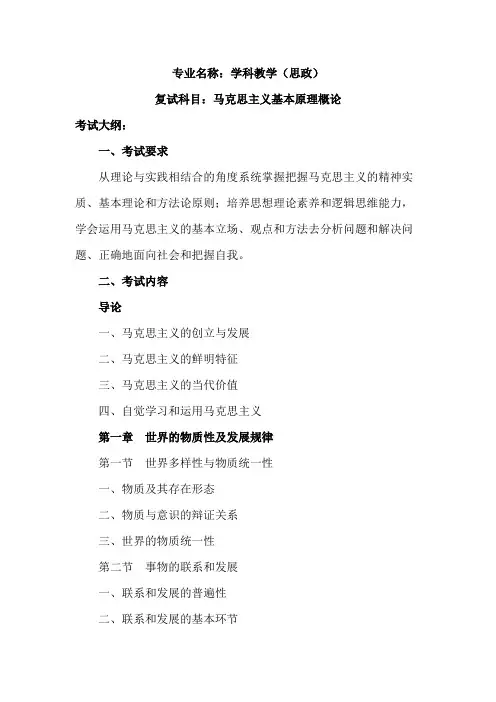 专业名称：学科教学（思政）

复试科目：马克思主义基本原理概论

考试大纲：

一、考试要求

从理论与实践相结合的角度系统掌握把握马克思主义的精神实质、基本理论和方法论原则；培养思想理论素养和逻辑思维能力，学会运用马克思主义的基本立场、观点和方法去分析问题和解决问题、正确地面向社会和把握自我。

二、考试内容

导论

一、马克思主义的创立与发展

二、马克思主义的鲜明特征

三、马克思主义的当代价值

四、自觉学习和运用马克思主义

第一章　世界的物质性及发展规律

第一节　世界多样性与物质统一性

一、物质及其存在形态

二、物质与意识的辩证关系

三、世界的物质统一性

第二节　事物的联系和发展

一、联系和发展的普遍性

二、联系和发展的基本环节